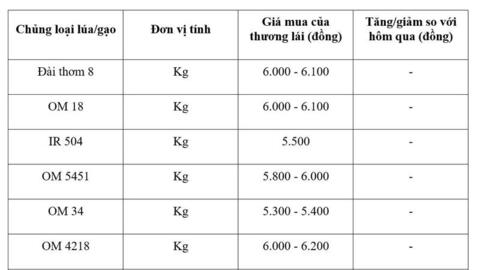 | Chủng loại lúa/gạo | Đơn vị tính | Giá mua của thương lái (đồng) | Tăng/giảm so với hôm qua (đồng) |
|---|---|---|---|
| Đài thơm 8 | Kg | 6.000 - 6.100 | - |
| OM 18 | Kg | 6.000 - 6.100 | - |
| IR 504 | Kg | 5.500 | - |
| OM 5451 | Kg | 5.800 - 6.000 | - |
| OM 34 | Kg | 5.300 - 5.400 | - |
| OM 4218 | Kg | 6.000 - 6.200 | - |